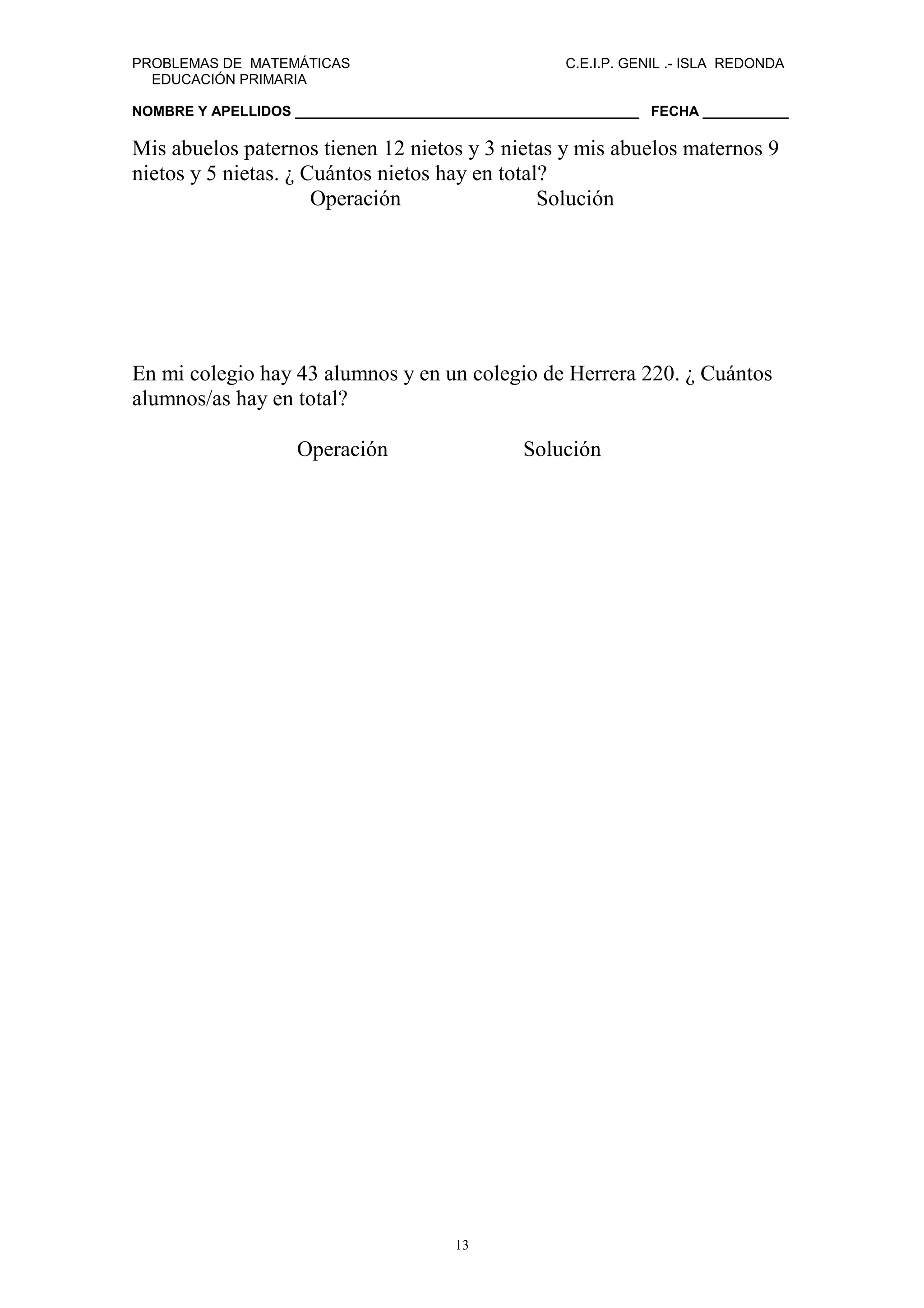 PROBLEMAS DE MATEMÁTICAS
EDUCACIÓN PRIMARIA

C.E.I.P. GENIL .- ISLA REDONDA

NOMBRE Y APELLIDOS ________________________________________ FECHA __________

Mis abuelos paternos tienen 12 nietos y 3 nietas y mis abuelos maternos 9 nietos y 5 nietas. ¿ Cuántos nietos hay en total?

Operación Solución

En mi colegio hay 43 alumnos y en un colegio de Herrera 220. ¿ Cuántos alumnos/as hay en total?

Operación Solución

13